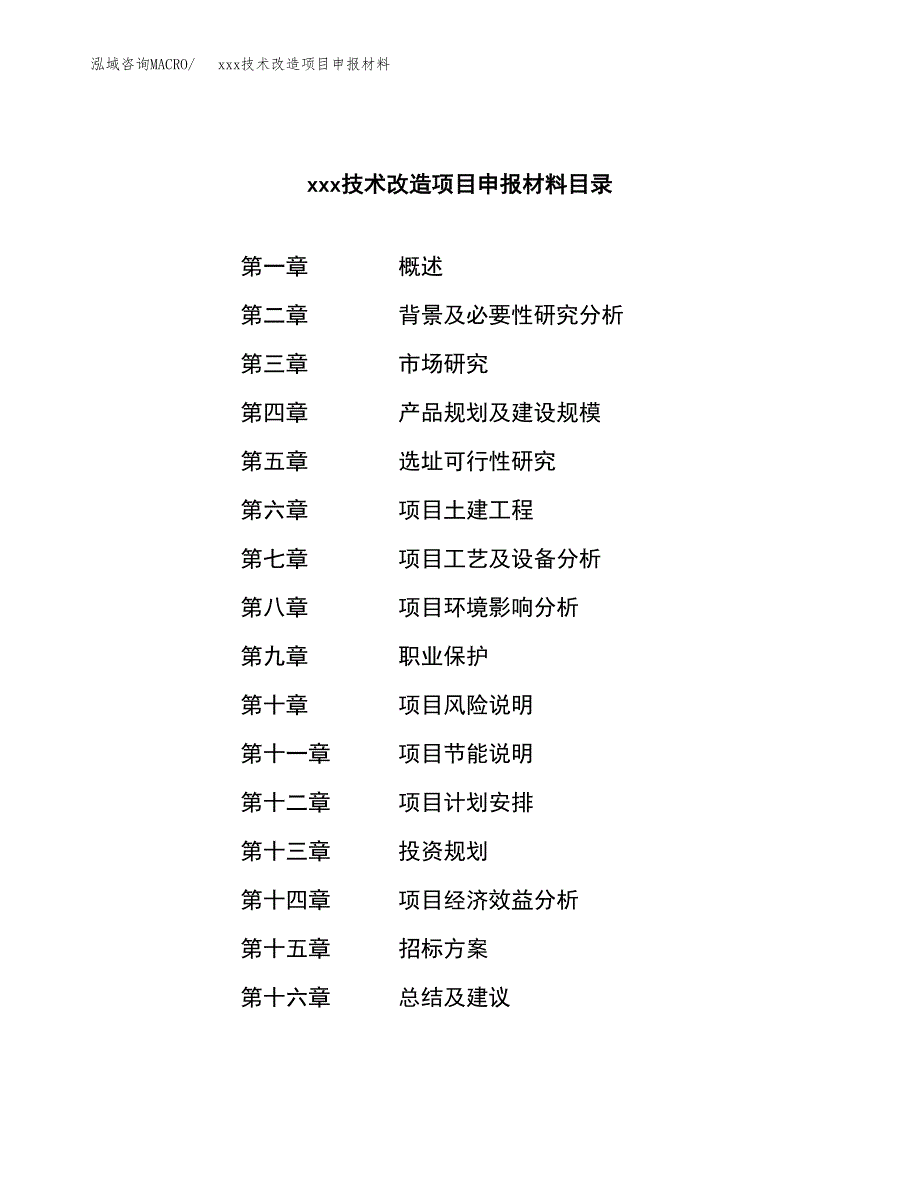 泓域咨询MACRO/　xxx技术改造项目申报材料

xxx技术改造项目申报材料目录

第一章　概述
第二章　背景及必要性研究分析
第三章　市场研究
第四章　产品规划及建设规模
第五章　选址可行性研究
第六章　项目土建工程
第七章　项目工艺及设备分析
第八章　项目环境影响分析
第九章　职业保护
第十章　项目风险说明
第十一章　项目节能说明
第十二章　项目计划安排
第十三章　投资规划
第十四章　项目经济效益分析
第十五章　招标方案
第十六章　总结及建议